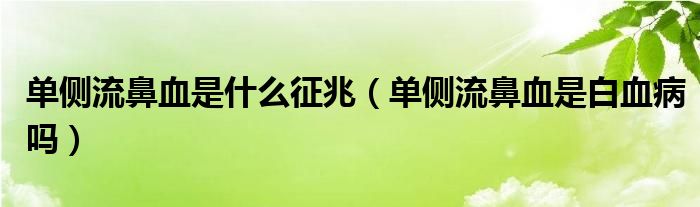 单侧流鼻血是什么征兆（单侧流鼻血是白血病吗）